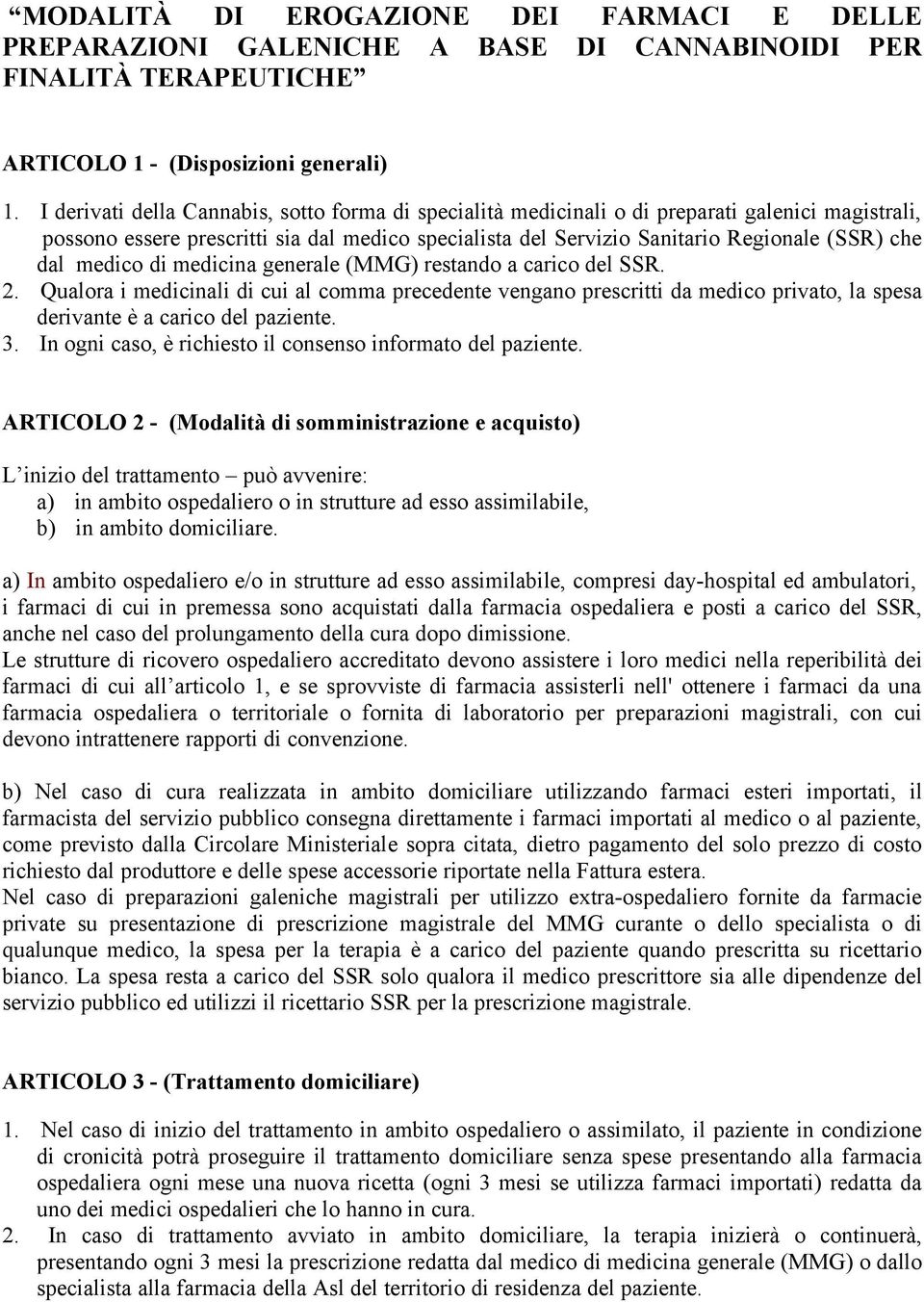 “MODALITÀ DI EROGAZIONE DEI FARMACI E DELLE PREPARAZIONI GALENICHE A BASE DI CANNABINOIDI PER FINALITÀ TERAPEUTICHE”

ARTICOLO 1 - (Disposizioni generali)

1. I derivati della Cannabis, sotto forma di specialità medicinali o di preparati galenici magistrali, possono essere prescritti sia dal medico specialista del Servizio Sanitario Regionale (SSR) che dal medico di medicina generale (MMG) restando a carico del SSR.
2. Qualora i medicinali di cui al comma precedente vengano prescritti da medico privato, la spesa derivante è a carico del paziente.
3. In ogni caso, è richiesto il consenso informato del paziente.

ARTICOLO 2 - (Modalità di somministrazione e acquisto)

L’inizio del trattamento – può avvenire:
a) in ambito ospedaliero o in strutture ad esso assimilabile,
b) in ambito domiciliare.

a) In ambito ospedaliero e/o in strutture ad esso assimilabile, compresi day-hospital ed ambulatori, i farmaci di cui in premessa sono acquistati dalla farmacia ospedaliera e posti a carico del SSR, anche nel caso del prolungamento della cura dopo dimissione.
Le strutture di ricovero ospedaliero accreditato devono assistere i loro medici nella reperibilità dei farmaci di cui all’articolo 1, e se sprovviste di farmacia assisterli nell' ottenere i farmaci da una farmacia ospedaliera o territoriale o fornita di laboratorio per preparazioni magistrali, con cui devono intrattenere rapporti di convenzione.

b) Nel caso di cura realizzata in ambito domiciliare utilizzando farmaci esteri importati, il farmacista del servizio pubblico consegna direttamente i farmaci importati al medico o al paziente, come previsto dalla Circolare Ministeriale sopra citata, dietro pagamento del solo prezzo di costo richiesto dal produttore e delle spese accessorie riportate nella Fattura estera.
Nel caso di preparazioni galeniche magistrali per utilizzo extra-ospedaliero fornite da farmacie private su presentazione di prescrizione magistrale del MMG curante o dello specialista o di qualunque medico, la spesa per la terapia è a carico del paziente quando prescritta su ricettario bianco. La spesa resta a carico del SSR solo qualora il medico prescrittore sia alle dipendenze del servizio pubblico ed utilizzi il ricettario SSR per la prescrizione magistrale.

ARTICOLO 3 - (Trattamento domiciliare)

1. Nel caso di inizio del trattamento in ambito ospedaliero o assimilato, il paziente in condizione di cronicità potrà proseguire il trattamento domiciliare senza spese presentando alla farmacia ospedaliera ogni mese una nuova ricetta (ogni 3 mesi se utilizza farmaci importati) redatta da uno dei medici ospedalieri che lo hanno in cura.
2. In caso di trattamento avviato in ambito domiciliare, la terapia inizierà o continuerà, presentando ogni 3 mesi la prescrizione redatta dal medico di medicina generale (MMG) o dallo specialista alla farmacia della Asl del territorio di residenza del paziente.